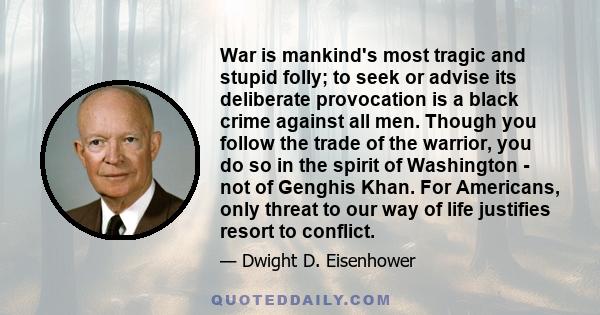 War is mankind's most tragic and stupid folly; to seek or advise its deliberate provocation is a black crime against all men. Though you follow the trade of the warrior, you do so in the spirit of Washington - not of Genghis Khan. For Americans, only threat to our way of life justifies resort to conflict.

— Dwight D. Eisenhower

QUOTEDDAILY.COM